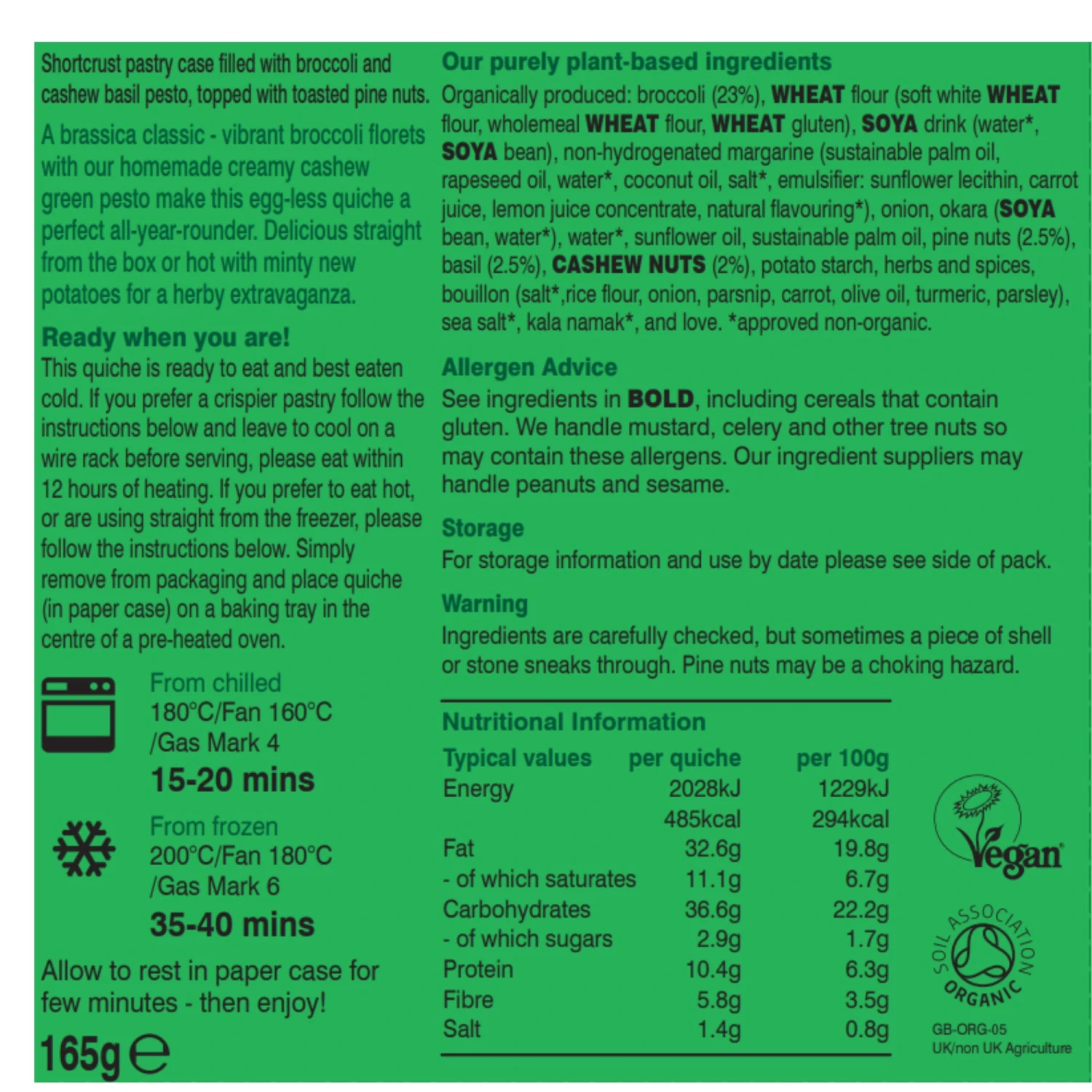 Shortcrust pastry case filled with broccoli and cashew basil pesto, topped with toasted pine nuts.

A brassica classic - vibrant broccoli florets with our homemade creamy cashew green pesto make this egg-less quiche a perfect all-year-rounder. Delicious straight from the box or hot with minty new potatoes for a herby extravaganza.

Ready when you are!
This quiche is ready to eat and best eaten cold. If you prefer a crispier pastry follow the instructions below and leave to cool on a wire rack before serving, please eat within 12 hours of heating. If you prefer to eat hot, or are using straight from the freezer, please follow the instructions below. Simply remove from packaging and place quiche (in paper case) on a baking tray in the centre of a pre-heated oven.

From chilled
180°C/Fan 160°C
/Gas Mark 4
15-20 mins

From frozen
200°C/Fan 180°C
/Gas Mark 6
35-40 mins

Allow to rest in paper case for few minutes - then enjoy!

165g ℮

Our purely plant-based ingredients
Organically produced: broccoli (23%), WHEAT flour (soft white WHEAT flour, wholemeal WHEAT flour, WHEAT gluten), SOYA drink (water*, SOYA bean), non-hydrogenated margarine (sustainable palm oil, rapeseed oil, water*, coconut oil, salt*, emulsifier: sunflower lecithin, carrot juice, lemon juice concentrate, natural flavouring*), onion, okara (SOYA bean, water*), water*, sunflower oil, sustainable palm oil, pine nuts (2.5%), basil (2.5%), CASHEW NUTS (2%), potato starch, herbs and spices, bouillon (salt*,rice flour, onion, parsnip, carrot, olive oil, turmeric, parsley), sea salt*, kala namak*, and love. *approved non-organic.

Allergen Advice
See ingredients in BOLD, including cereals that contain gluten. We handle mustard, celery and other tree nuts so may contain these allergens. Our ingredient suppliers may handle peanuts and sesame.

Storage
For storage information and use by date please see side of pack.

Warning
Ingredients are carefully checked, but sometimes a piece of shell or stone sneaks through. Pine nuts may be a choking hazard.

Nutritional Information

| Typical values | per quiche | per 100g |
|---|---|---|
| Energy | 2028kJ | 1229kJ |
|  | 485kcal | 294kcal |
| Fat | 32.6g | 19.8g |
| - of which saturates | 11.1g | 6.7g |
| Carbohydrates | 36.6g | 22.2g |
| - of which sugars | 2.9g | 1.7g |
| Protein | 10.4g | 6.3g |
| Fibre | 5.8g | 3.5g |
| Salt | 1.4g | 0.8g |

Vegan

SOIL ASSOCIATION ORGANIC
GB-ORG-05
UK/non UK Agriculture